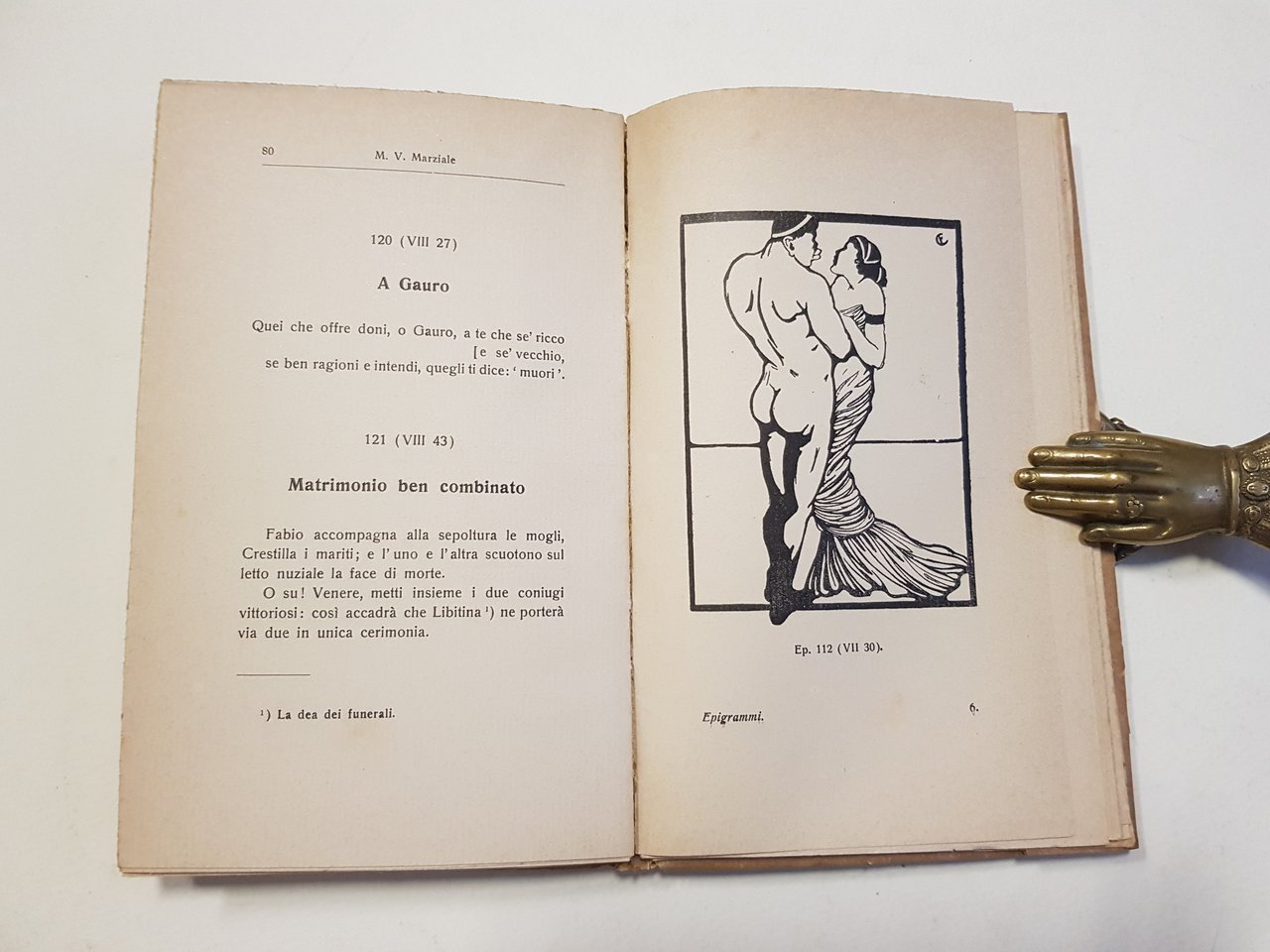 80 M. V. Marziale

120 (VIII 27)

A Gauro

Quei che offre doni, o Gauro, a te che se' ricco
[e se' vecchio,
se ben ragioni e intendi, quegli ti dice: ' muori '.

121 (VIII 43)

Matrimonio ben combinato

Fabio accompagna alla sepoltura le mogli, Crestilla i mariti; e l'uno e l'altra scuotono sul letto nuziale la face di morte.

O su! Venere, metti insieme i due coniugi vittoriosi: così accadrà che Libitina $^{1}$) ne porterà via due in unica cerimonia.

$^{1}$) La dea dei funerali.

Ep. 112 (VII 30).

Epigrammi. 6.